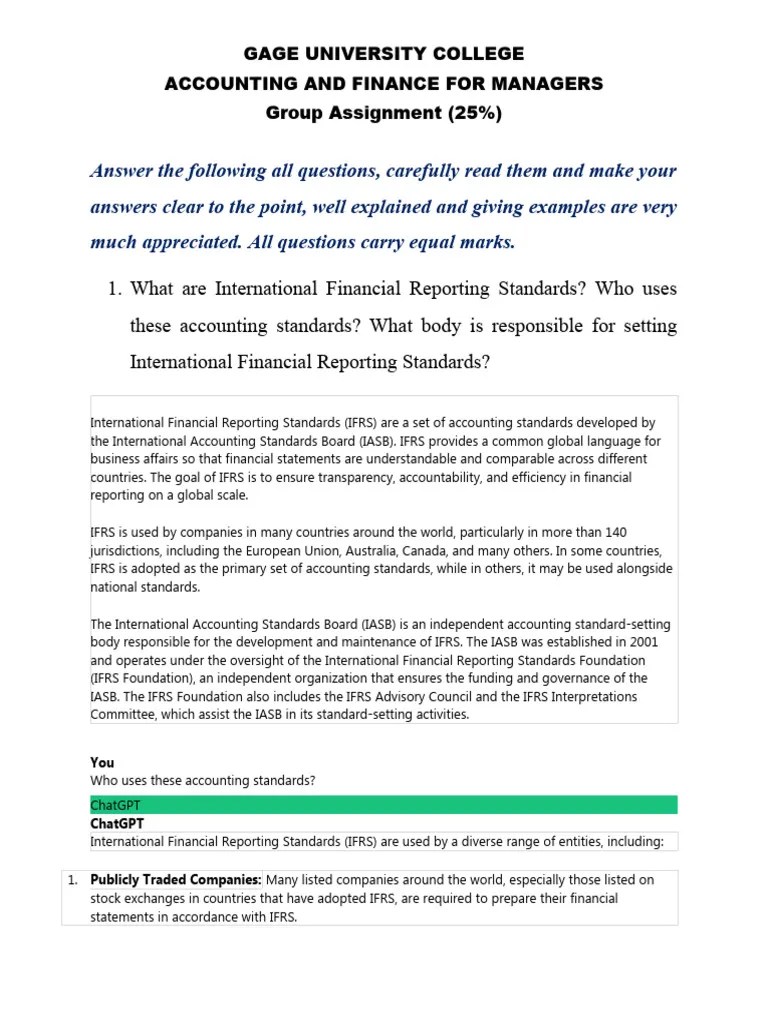 GAGE UNIVERSITY COLLEGE
ACCOUNTING AND FINANCE FOR MANAGERS
Group Assignment (25%)

Answer the following all questions, carefully read them and make your answers clear to the point, well explained and giving examples are very much appreciated. All questions carry equal marks.

1. What are International Financial Reporting Standards? Who uses these accounting standards? What body is responsible for setting International Financial Reporting Standards?

International Financial Reporting Standards (IFRS) are a set of accounting standards developed by the International Accounting Standards Board (IASB). IFRS provides a common global language for business affairs so that financial statements are understandable and comparable across different countries. The goal of IFRS is to ensure transparency, accountability, and efficiency in financial reporting on a global scale.

IFRS is used by companies in many countries around the world, particularly in more than 140 jurisdictions, including the European Union, Australia, Canada, and many others. In some countries, IFRS is adopted as the primary set of accounting standards, while in others, it may be used alongside national standards.

The International Accounting Standards Board (IASB) is an independent accounting standard-setting body responsible for the development and maintenance of IFRS. The IASB was established in 2001 and operates under the oversight of the International Financial Reporting Standards Foundation (IFRS Foundation), an independent organization that ensures the funding and governance of the IASB. The IFRS Foundation also includes the IFRS Advisory Council and the IFRS Interpretations Committee, which assist the IASB in its standard-setting activities.

You
Who uses these accounting standards?

ChatGPT
ChatGPT
International Financial Reporting Standards (IFRS) are used by a diverse range of entities, including:

1. Publicly Traded Companies: Many listed companies around the world, especially those listed on stock exchanges in countries that have adopted IFRS, are required to prepare their financial statements in accordance with IFRS.